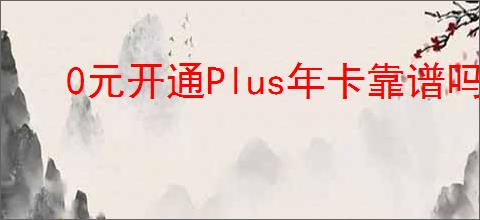 0元开通Plus年卡靠谱吗